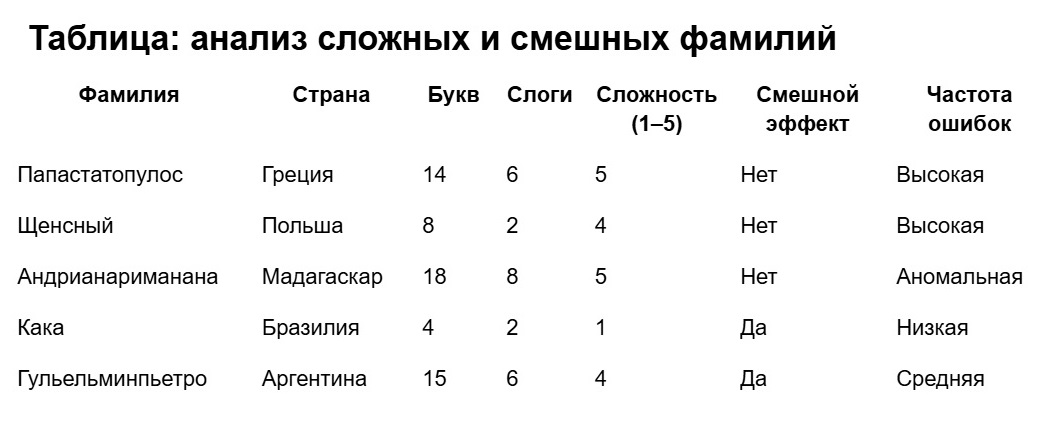 Таблица: анализ сложных и смешных фамилий

| Фамилия | Страна | Букв | Слоги | Сложность (1–5) | Смешной эффект | Частота ошибок |
|---|---|---|---|---|---|---|
| Папастатопулос | Греция | 14 | 6 | 5 | Нет | Высокая |
| Щенсный | Польша | 8 | 2 | 4 | Нет | Высокая |
| Андрианариманана | Мадагаскар | 18 | 8 | 5 | Нет | Аномальная |
| Кака | Бразилия | 4 | 2 | 1 | Да | Низкая |
| Гульельминпьетро | Аргентина | 15 | 6 | 4 | Да | Средняя |